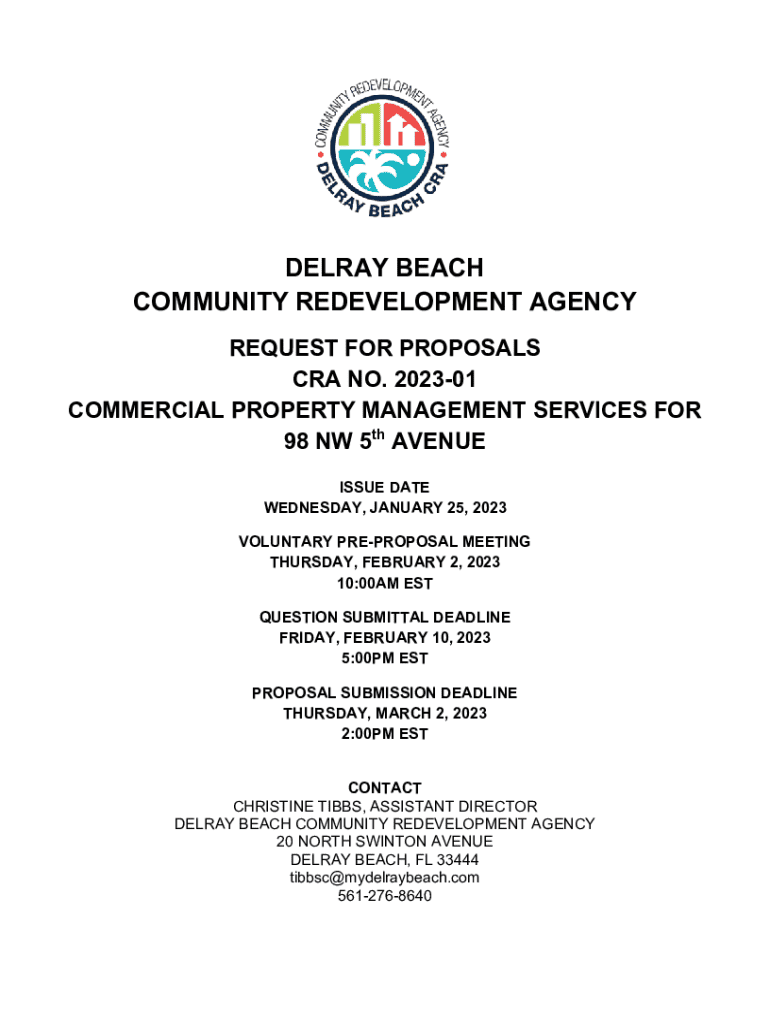 COMMUNITY REDEVELOPMENT AGENCY
DELRAY BEACH CRA

DELRAY BEACH
COMMUNITY REDEVELOPMENT AGENCY

REQUEST FOR PROPOSALS
CRA NO. 2023-01
COMMERCIAL PROPERTY MANAGEMENT SERVICES FOR
98 NW 5$^{th}$ AVENUE

ISSUE DATE
WEDNESDAY, JANUARY 25, 2023

VOLUNTARY PRE-PROPOSAL MEETING
THURSDAY, FEBRUARY 2, 2023
10:00AM EST

QUESTION SUBMITTAL DEADLINE
FRIDAY, FEBRUARY 10, 2023
5:00PM EST

PROPOSAL SUBMISSION DEADLINE
THURSDAY, MARCH 2, 2023
2:00PM EST

CONTACT
CHRISTINE TIBBS, ASSISTANT DIRECTOR
DELRAY BEACH COMMUNITY REDEVELOPMENT AGENCY
20 NORTH SWINTON AVENUE
DELRAY BEACH, FL 33444
tibbsc@mydelraybeach.com
561-276-8640